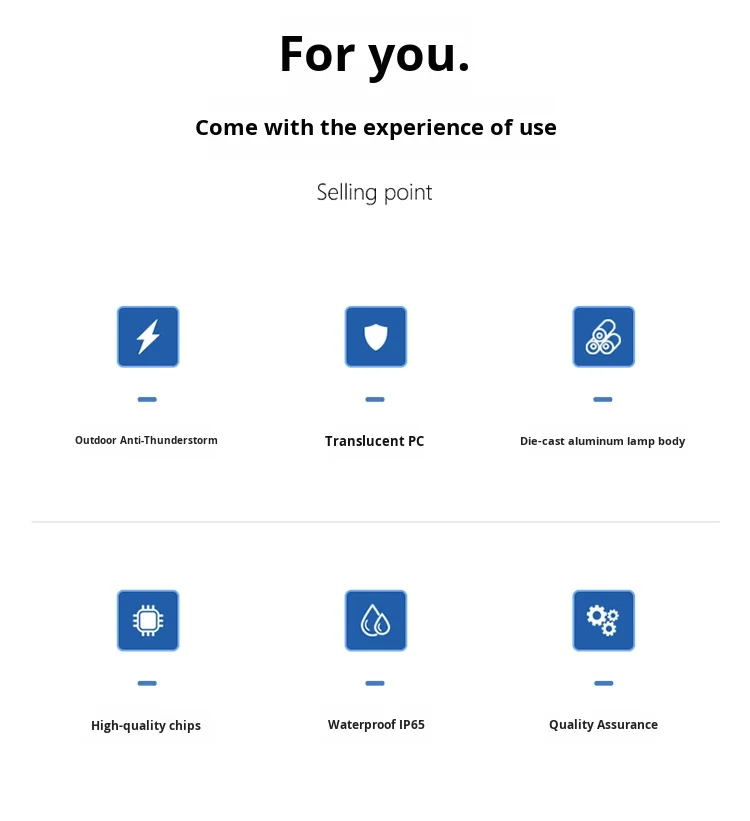 For you.

Come with the experience of use

Selling point

Outdoor Anti-Thunderstorm

Translucent PC

Die-cast aluminum lamp body

High-quality chips

Waterproof IP65

Quality Assurance